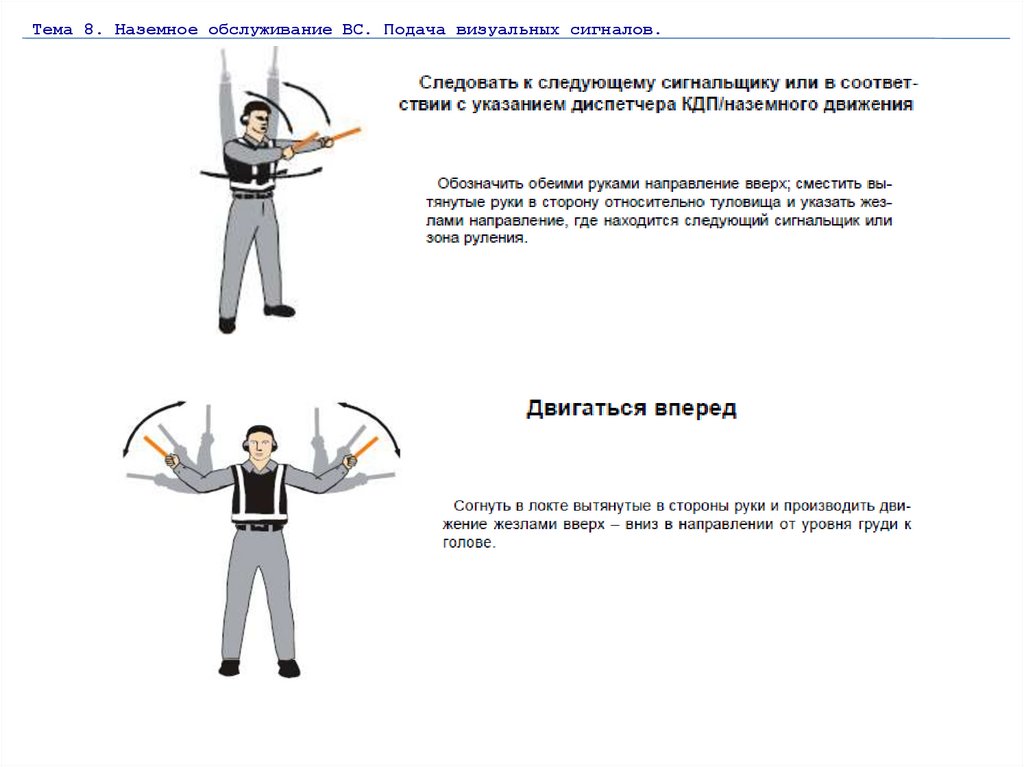 Тема 8. Наземное обслуживание ВС. Подача визуальных сигналов.

Следовать к следующему сигнальщику или в соответствии с указанием диспетчера КДП/наземного движения

Обозначить обеими руками направление вверх; сместить вытянутые руки в сторону относительно туловища и указать жезлами направление, где находится следующий сигнальщик или зона руления.

Двигаться вперед

Согнуть в локте вытянутые в стороны руки и производить движение жезлами вверх – вниз в направлении от уровня груди к голове.